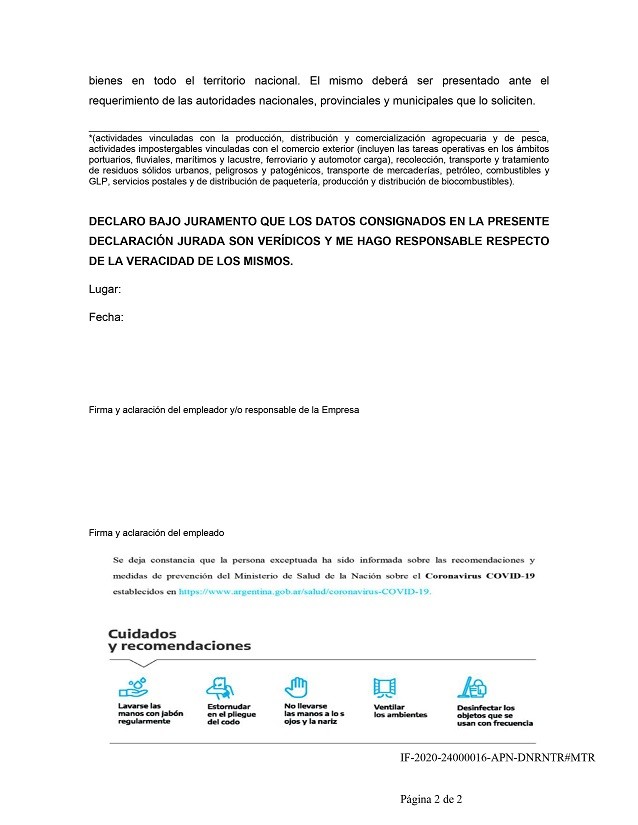 bienes en todo el territorio nacional. El mismo deberá ser presentado ante el requerimiento de las autoridades nacionales, provinciales y municipales que lo soliciten.

*(actividades vinculadas con la producción, distribución y comercialización agropecuaria y de pesca, actividades impostergables vinculadas con el comercio exterior (incluyen las tareas operativas en los ámbitos portuarios, fluviales, marítimos y lacustre, ferroviario y automotor carga), recolección, transporte y tratamiento de residuos sólidos urbanos, peligrosos y patogénicos, transporte de mercaderías, petróleo, combustibles y GLP, servicios postales y de distribución de paquetería, producción y distribución de biocombustibles).

DECLARO BAJO JURAMENTO QUE LOS DATOS CONSIGNADOS EN LA PRESENTE DECLARACIÓN JURADA SON VERÍDICOS Y ME HAGO RESPONSABLE RESPECTO DE LA VERACIDAD DE LOS MISMOS.

Lugar:

Fecha:

Firma y aclaración del empleador y/o responsable de la Empresa

Firma y aclaración del empleado

Se deja constancia que la persona exceptuada ha sido informada sobre las recomendaciones y medidas de prevención del Ministerio de Salud de la Nación sobre el Coronavirus COVID-19 establecidos en https://www.argentina.gob.ar/salud/coronavirus-COVID-19.

Cuidados y recomendaciones

Lavarse las manos con jabón regularmente

Estornudar en el pliegue del codo

No llevarse las manos a lo s ojos y la nariz

Ventilar los ambientes

Desinfectar los objetos que se usan con frecuencia

IF-2020-24000016-APN-DNRNTR#MTR

Página 2 de 2